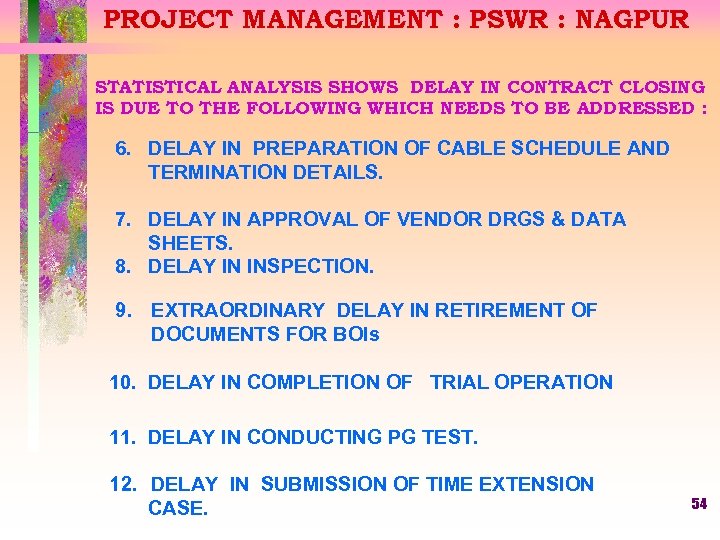 PROJECT MANAGEMENT : PSWR : NAGPUR

STATISTICAL ANALYSIS SHOWS DELAY IN CONTRACT CLOSING IS DUE TO THE FOLLOWING WHICH NEEDS TO BE ADDRESSED :

6. DELAY IN PREPARATION OF CABLE SCHEDULE AND TERMINATION DETAILS.

7. DELAY IN APPROVAL OF VENDOR DRGS & DATA SHEETS.
8. DELAY IN INSPECTION.

9. EXTRAORDINARY DELAY IN RETIREMENT OF DOCUMENTS FOR BOIs

10. DELAY IN COMPLETION OF TRIAL OPERATION

11. DELAY IN CONDUCTING PG TEST.

12. DELAY IN SUBMISSION OF TIME EXTENSION CASE.

54